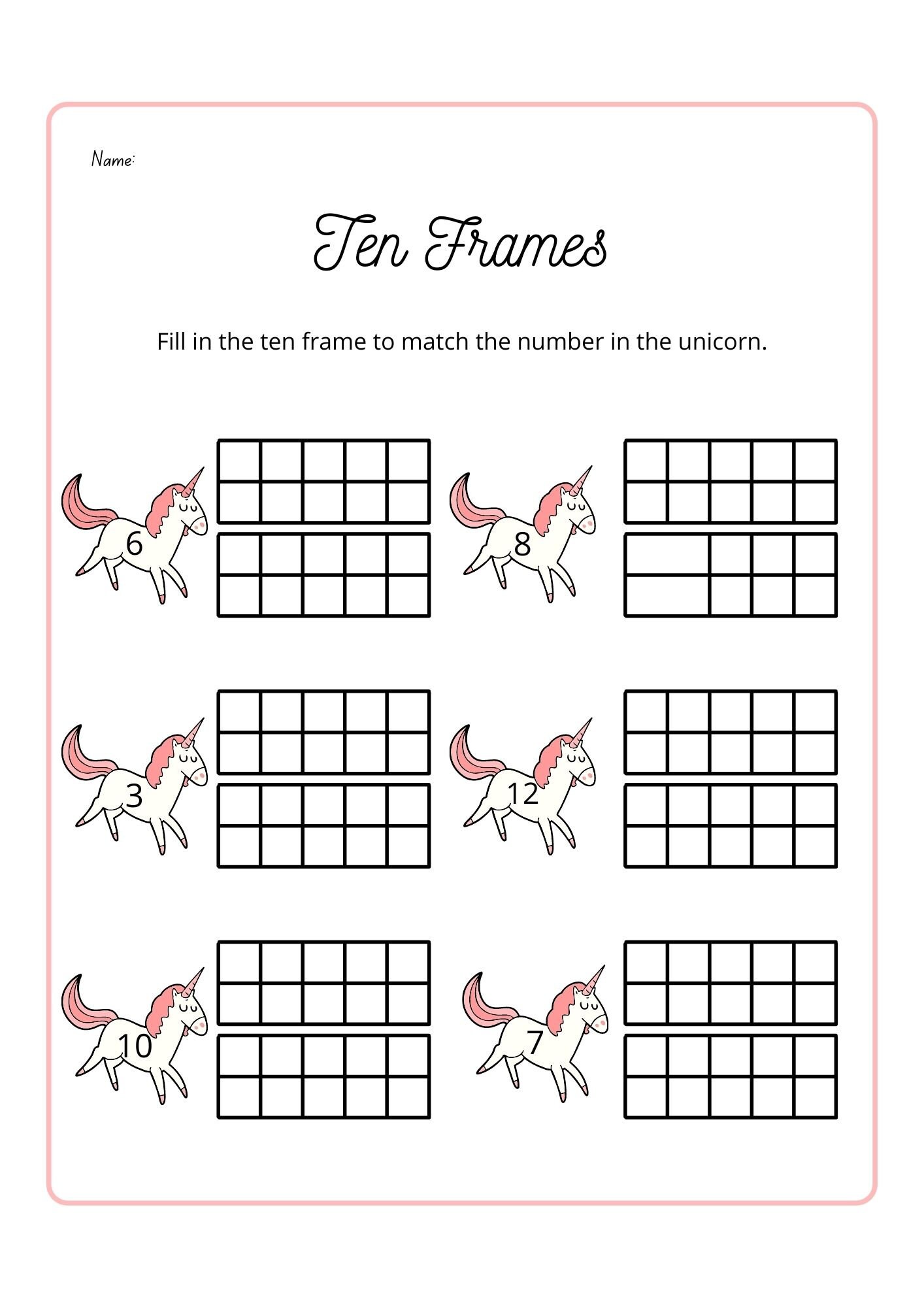 Name:

Ten Frames

Fill in the ten frame to match the number in the unicorn.

6

8

3

12

10

7